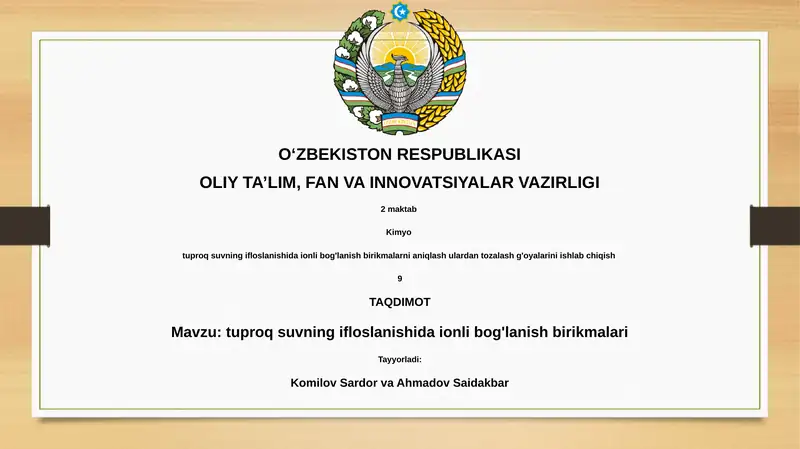 O‘ZBEKISTON RESPUBLIKASI

OLIY TA’LIM, FAN VA INNOVATSIYALAR VAZIRLIGI

2 maktab

Kimyo

tuproq suvning ifloslanishida ionli bog'lanish birikmalarni aniqlash ulardan tozalash g'oyalarini ishlab chiqish

9

TAQDIMOT

Mavzu: tuproq suvning ifloslanishida ionli bog'lanish birikmalari

Tayyorladi:

Komilov Sardor va Ahmadov Saidakbar